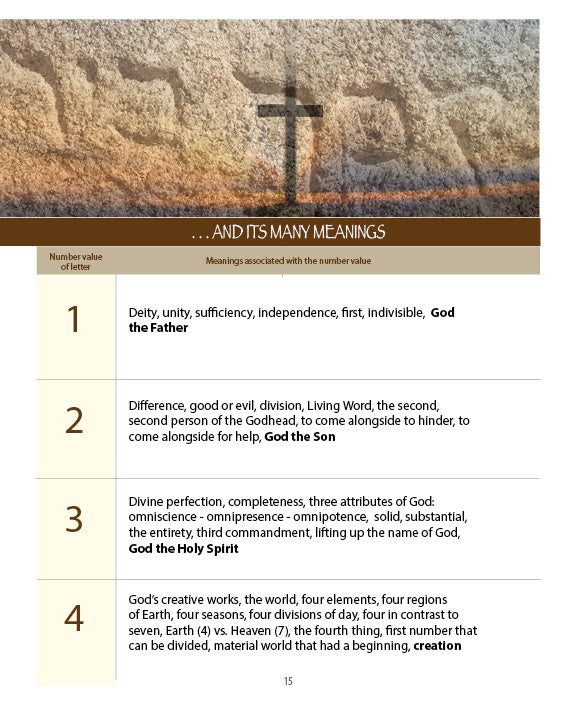 . . . AND ITS MANY MEANINGS

| Number value of letter | Meanings associated with the number value |
|---|---|
| 1 | Deity, unity, sufficiency, independence, first, indivisible, **God the Father** |
| 2 | Difference, good or evil, division, Living Word, the second, second person of the Godhead, to come alongside to hinder, to come alongside for help, **God the Son** |
| 3 | Divine perfection, completeness, three attributes of God: omniscience - omnipresence - omnipotence, solid, substantial, the entirety, third commandment, lifting up the name of God, **God the Holy Spirit** |
| 4 | God's creative works, the world, four elements, four regions of Earth, four seasons, four divisions of day, four in contrast to seven, Earth (4) vs. Heaven (7), the fourth thing, first number that can be divided, material world that had a beginning, **creation** |

15